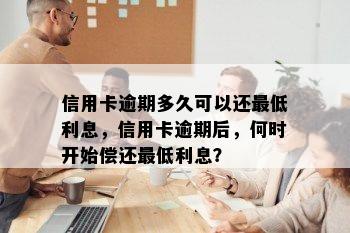 信用卡逾期多久可以还最低利息，信用卡逾期后，何时开始偿还最低利息?